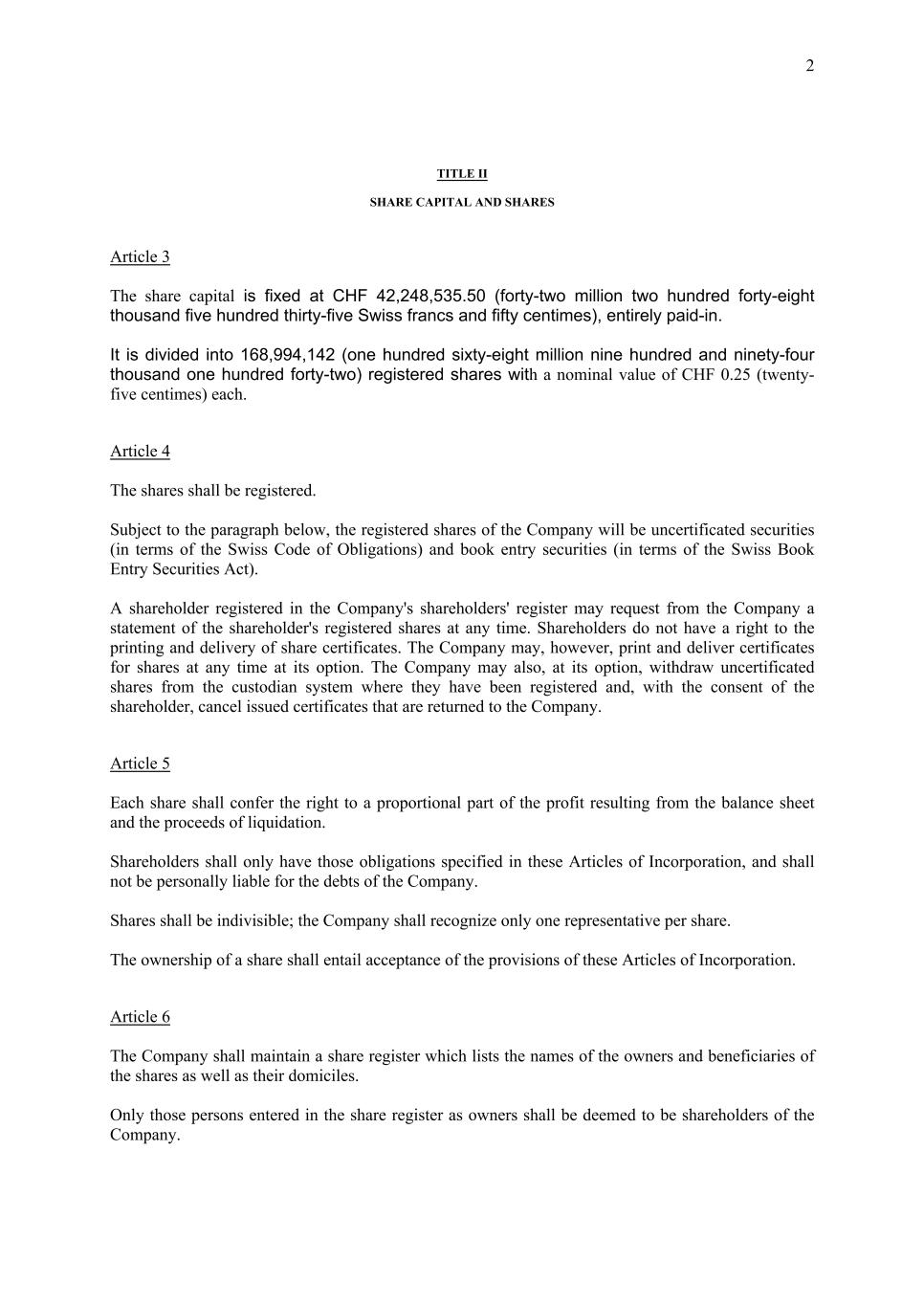 2

TITLE II

SHARE CAPITAL AND SHARES

Article 3

The share capital is fixed at CHF 42,248,535.50 (forty-two million two hundred forty-eight thousand five hundred thirty-five Swiss francs and fifty centimes), entirely paid-in.

It is divided into 168,994,142 (one hundred sixty-eight million nine hundred and ninety-four thousand one hundred forty-two) registered shares with a nominal value of CHF 0.25 (twenty-five centimes) each.

Article 4

The shares shall be registered.

Subject to the paragraph below, the registered shares of the Company will be uncertificated securities (in terms of the Swiss Code of Obligations) and book entry securities (in terms of the Swiss Book Entry Securities Act).

A shareholder registered in the Company's shareholders' register may request from the Company a statement of the shareholder's registered shares at any time. Shareholders do not have a right to the printing and delivery of share certificates. The Company may, however, print and deliver certificates for shares at any time at its option. The Company may also, at its option, withdraw uncertificated shares from the custodian system where they have been registered and, with the consent of the shareholder, cancel issued certificates that are returned to the Company.

Article 5

Each share shall confer the right to a proportional part of the profit resulting from the balance sheet and the proceeds of liquidation.

Shareholders shall only have those obligations specified in these Articles of Incorporation, and shall not be personally liable for the debts of the Company.

Shares shall be indivisible; the Company shall recognize only one representative per share.

The ownership of a share shall entail acceptance of the provisions of these Articles of Incorporation.

Article 6

The Company shall maintain a share register which lists the names of the owners and beneficiaries of the shares as well as their domiciles.

Only those persons entered in the share register as owners shall be deemed to be shareholders of the Company.